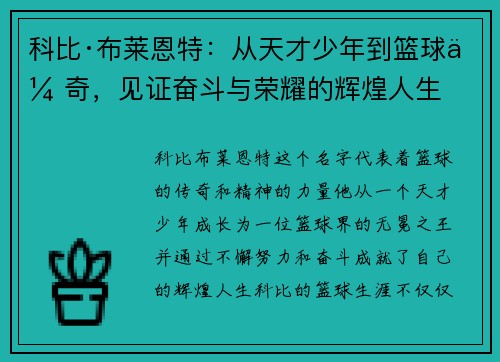 科比·布莱恩特：从天才少年到篮球ä¼ 奇，见证奋斗与荣耀的辉煌人生

科比布莱恩特这个名字代表着篮球的传奇和精神的力量他从一个天才少年成长为一位篮球界的无冕之王并通过不懈努力和奋斗成就了自己的辉煌人生科比的篮球生涯不仅仅